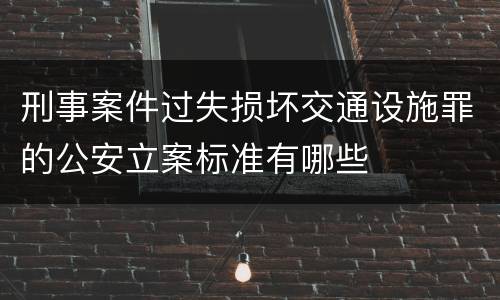 刑事案件过失损坏交通设施罪的公安立案标准有哪些